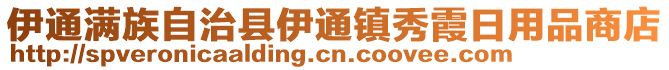 伊通满族自治县伊通镇秀霞日用品商店
http://spveronicaalding.cn.coovee.com